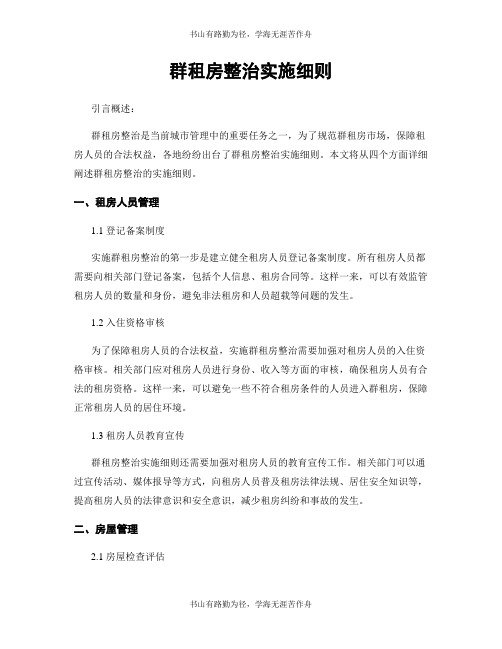 书山有路勤为径，学海无涯苦作舟

群租房整治实施细则

引言概述：

群租房整治是当前城市管理中的重要任务之一，为了规范群租房市场，保障租房人员的合法权益，各地纷纷出台了群租房整治实施细则。本文将从四个方面详细阐述群租房整治的实施细则。

一、租房人员管理

1.1 登记备案制度

实施群租房整治的第一步是建立健全租房人员登记备案制度。所有租房人员都需要向相关部门登记备案，包括个人信息、租房合同等。这样一来，可以有效监管租房人员的数量和身份，避免非法租房和人员超载等问题的发生。

1.2 入住资格审核

为了保障租房人员的合法权益，实施群租房整治需要加强对租房人员的入住资格审核。相关部门应对租房人员进行身份、收入等方面的审核，确保租房人员有合法的租房资格。这样一来，可以避免一些不符合租房条件的人员进入群租房，保障正常租房人员的居住环境。

1.3 租房人员教育宣传

群租房整治实施细则还需要加强对租房人员的教育宣传工作。相关部门可以通过宣传活动、媒体报导等方式，向租房人员普及租房法律法规、居住安全知识等，提高租房人员的法律意识和安全意识，减少租房纠纷和事故的发生。

二、房屋管理

2.1 房屋检查评估

书山有路勤为径，学海无涯苦作舟